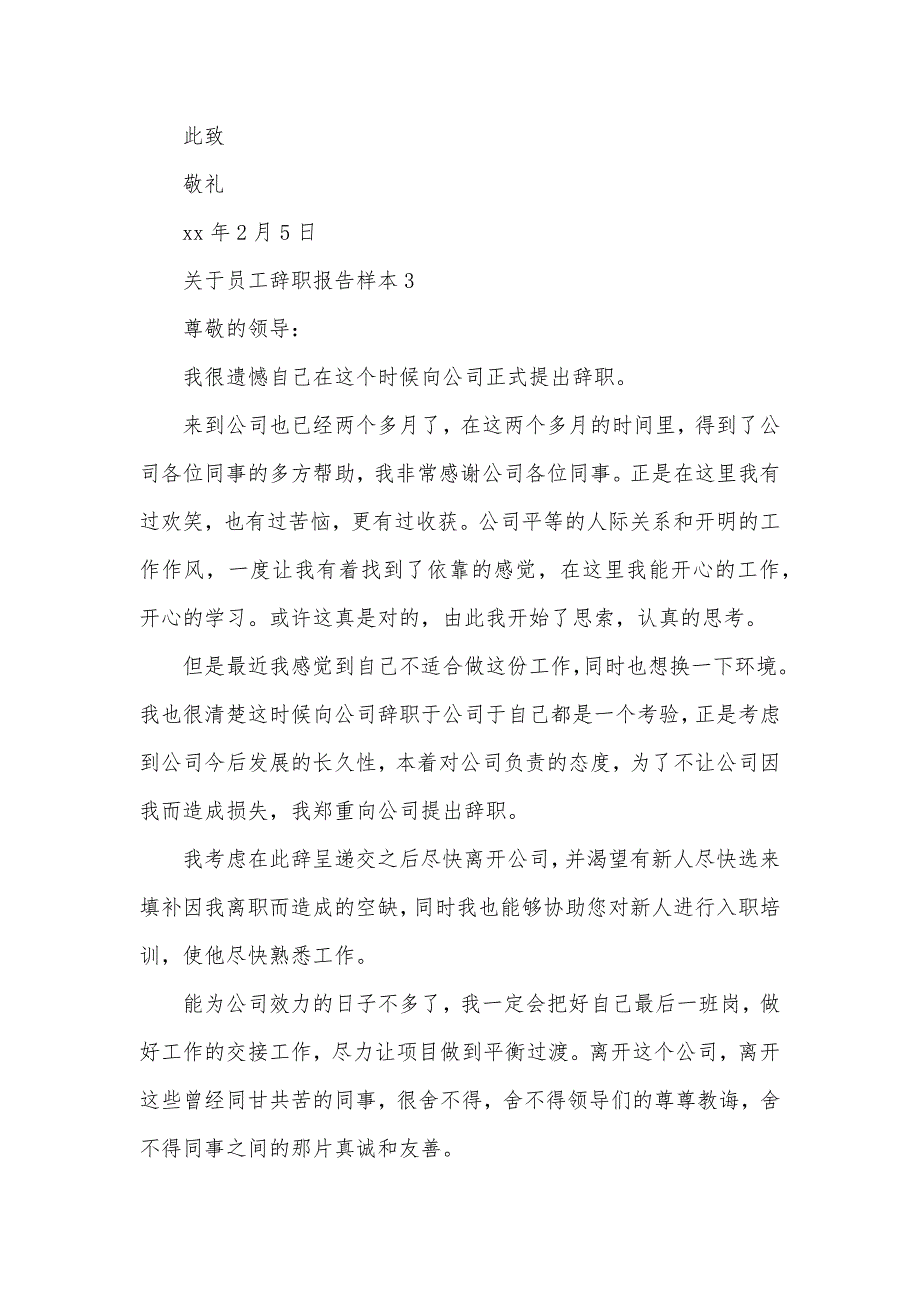 此致

敬礼

xx 年 2 月 5 日

关于员工辞职报告样本 3

尊敬的领导：

我很遗憾自己在这个时候向公司正式提出辞职。

来到公司也已经两个多月了，在这两个多月的时间里，得到了公司各位同事的多方帮助，我非常感谢公司各位同事。正是在这里我有过欢笑，也有过苦恼，更有过收获。公司平等的人际关系和开明的工作作风，一度让我有着找到了依靠的感觉，在这里我能开心的工作，开心的学习。或许这真是对的，由此我开始了思索，认真的思考。

但是最近我感觉到自己不适合做这份工作，同时也想换一下环境。我也很清楚这时候向公司辞职于公司于自己都是一个考验，正是考虑到公司今后发展的长久性，本着对公司负责的态度，为了不让公司因我而造成损失，我郑重向公司提出辞职。

我考虑在此辞呈递交之后尽快离开公司，并渴望有新人尽快选来填补因我离职而造成的空缺，同时我也能够协助您对新人进行入职培训，使他尽快熟悉工作。

能为公司效力的日子不多了，我一定会把好自己最后一班岗，做好工作的交接工作，尽力让项目做到平衡过渡。离开这个公司，离开这些曾经同甘共苦的同事，很舍不得，舍不得领导们的尊尊教诲，舍不得同事之间的那片真诚和友善。